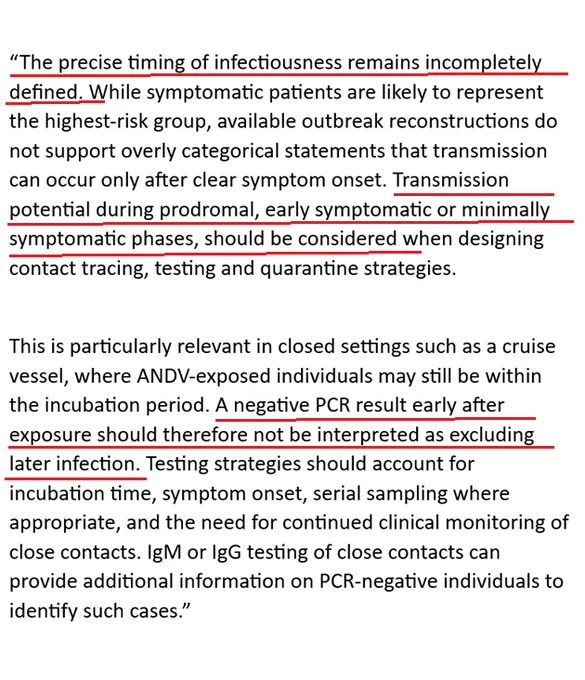 “The precise timing of infectiousness remains incompletely defined. While symptomatic patients are likely to represent the highest-risk group, available outbreak reconstructions do not support overly categorical statements that transmission can occur only after clear symptom onset. Transmission potential during prodromal, early symptomatic or minimally symptomatic phases, should be considered when designing contact tracing, testing and quarantine strategies.

This is particularly relevant in closed settings such as a cruise vessel, where ANDV-exposed individuals may still be within the incubation period. A negative PCR result early after exposure should therefore not be interpreted as excluding later infection. Testing strategies should account for incubation time, symptom onset, serial sampling where appropriate, and the need for continued clinical monitoring of close contacts. IgM or IgG testing of close contacts can provide additional information on PCR-negative individuals to identify such cases.”